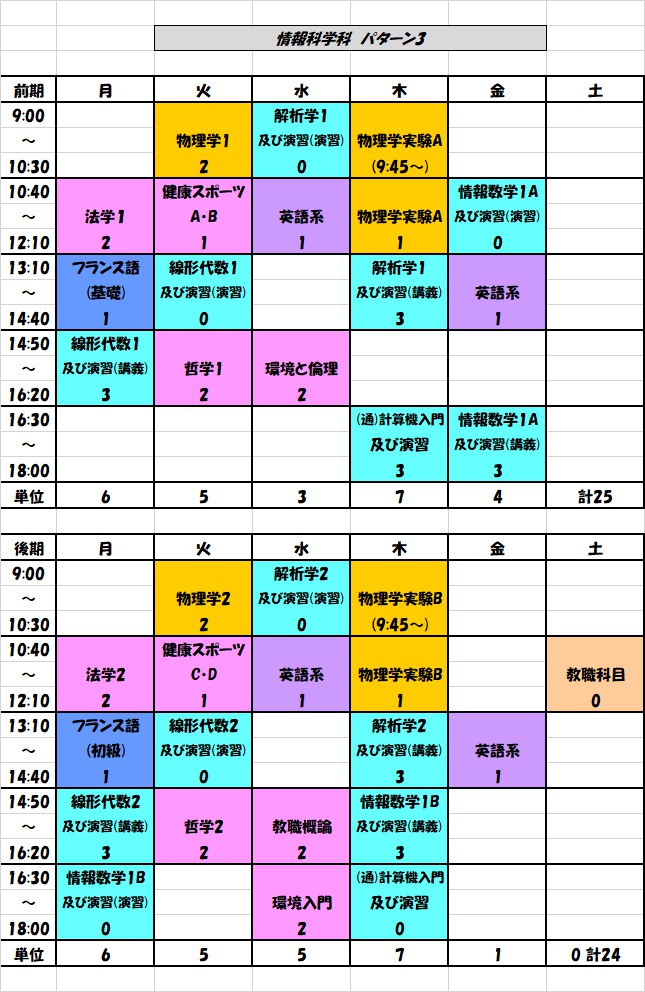 情報科学科　パターン3

| 前期 | 月 | 火 | 水 | 木 | 金 | 土 |
|---|---|---|---|---|---|---|
| 9:00 ～ 10:30 | | 物理学1 2 | 解析学1 及び演習(演習) 0 | 物理学実験A (9:45～) | | |
| 10:40 ～ 12:10 | 法学1 2 | 健康スポーツ A･B 1 | 英語系 1 | 物理学実験A 1 | 情報数学1A 及び演習(演習) 0 | |
| 13:10 ～ 14:40 | フランス語 (基礎) 1 | 線形代数1 及び演習(演習) 0 | | 解析学1 及び演習(講義) 3 | 英語系 1 | |
| 14:50 ～ 16:20 | 線形代数1 及び演習(講義) 3 | 哲学1 2 | 環境と倫理 2 | | | |
| 16:30 ～ 18:00 | | | | (通)計算機入門 及び演習 3 | 情報数学1A 及び演習(講義) 3 | |
| 単位 | 6 | 5 | 3 | 7 | 4 | 計25 |

| 後期 | 月 | 火 | 水 | 木 | 金 | 土 |
|---|---|---|---|---|---|---|
| 9:00 ～ 10:30 | | 物理学2 2 | 解析学2 及び演習(演習) 0 | 物理学実験B (9:45～) | | |
| 10:40 ～ 12:10 | 法学2 2 | 健康スポーツ C･D 1 | 英語系 1 | 物理学実験B 1 | | 教職科目 0 |
| 13:10 ～ 14:40 | フランス語 (初級) 1 | 線形代数2 及び演習(演習) 0 | | 解析学2 及び演習(講義) 3 | 英語系 1 | |
| 14:50 ～ 16:20 | 線形代数2 及び演習(講義) 3 | 哲学2 2 | 教職概論 2 | 情報数学1B 及び演習(講義) 3 | | |
| 16:30 ～ 18:00 | 情報数学1B 及び演習(演習) 0 | | 環境入門 2 | (通)計算機入門 及び演習 0 | | |
| 単位 | 6 | 5 | 5 | 7 | 1 | 0 計24 |